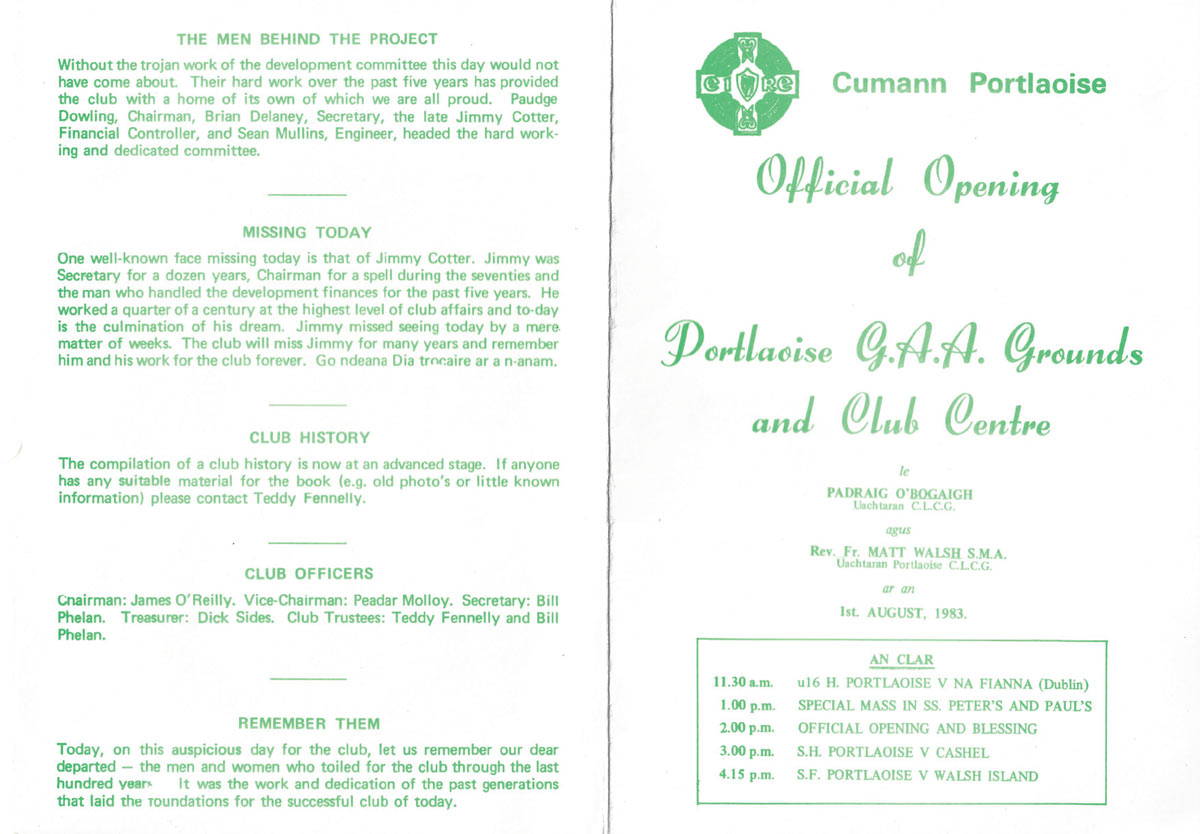 THE MEN BEHIND THE PROJECT

Without the trojan work of the development committee this day would not have come about. Their hard work over the past five years has provided the club with a home of its own of which we are all proud. Paudge Dowling, Chairman, Brian Delaney, Secretary, the late Jimmy Cotter, Financial Controller, and Sean Mullins, Engineer, headed the hard working and dedicated committee.

MISSING TODAY

One well-known face missing today is that of Jimmy Cotter. Jimmy was Secretary for a dozen years, Chairman for a spell during the seventies and the man who handled the development finances for the past five years. He worked a quarter of a century at the highest level of club affairs and to-day is the culmination of his dream. Jimmy missed seeing today by a mere matter of weeks. The club will miss Jimmy for many years and remember him and his work for the club forever. Go ndeana Dia trocaire ar a n-anam.

CLUB HISTORY

The compilation of a club history is now at an advanced stage. If anyone has any suitable material for the book (e.g. old photo's or little known information) please contact Teddy Fennelly.

CLUB OFFICERS

Chairman: James O'Reilly. Vice-Chairman: Peadar Molloy. Secretary: Bill Phelan. Treasurer: Dick Sides. Club Trustees: Teddy Fennelly and Bill Phelan.

REMEMBER THEM

Today, on this auspicious day for the club, let us remember our dear departed — the men and women who toiled for the club through the last hundred years. It was the work and dedication of the past generations that laid the foundations for the successful club of today.

EIRE

Cumann Portlaoise

Official Opening of Portlaoise G.A.A. Grounds and Club Centre

le

PADRAIG O'BOGAIGH
Uachtaran C.L.C.G.

agus

Rev. Fr. MATT WALSH S.M.A.
Uachtaran Portlaoise C.L.C.G.

ar an

1st. AUGUST, 1983.

AN CLAR

| | |
|---|---|
| 11.30 a.m. | u16 H. PORTLAOISE V NA FIANNA (Dublin) |
| 1.00 p.m. | SPECIAL MASS IN SS. PETER'S AND PAUL'S |
| 2.00 p.m. | OFFICIAL OPENING AND BLESSING |
| 3.00 p.m. | S.H. PORTLAOISE V CASHEL |
| 4.15 p.m. | S.F. PORTLAOISE V WALSH ISLAND |